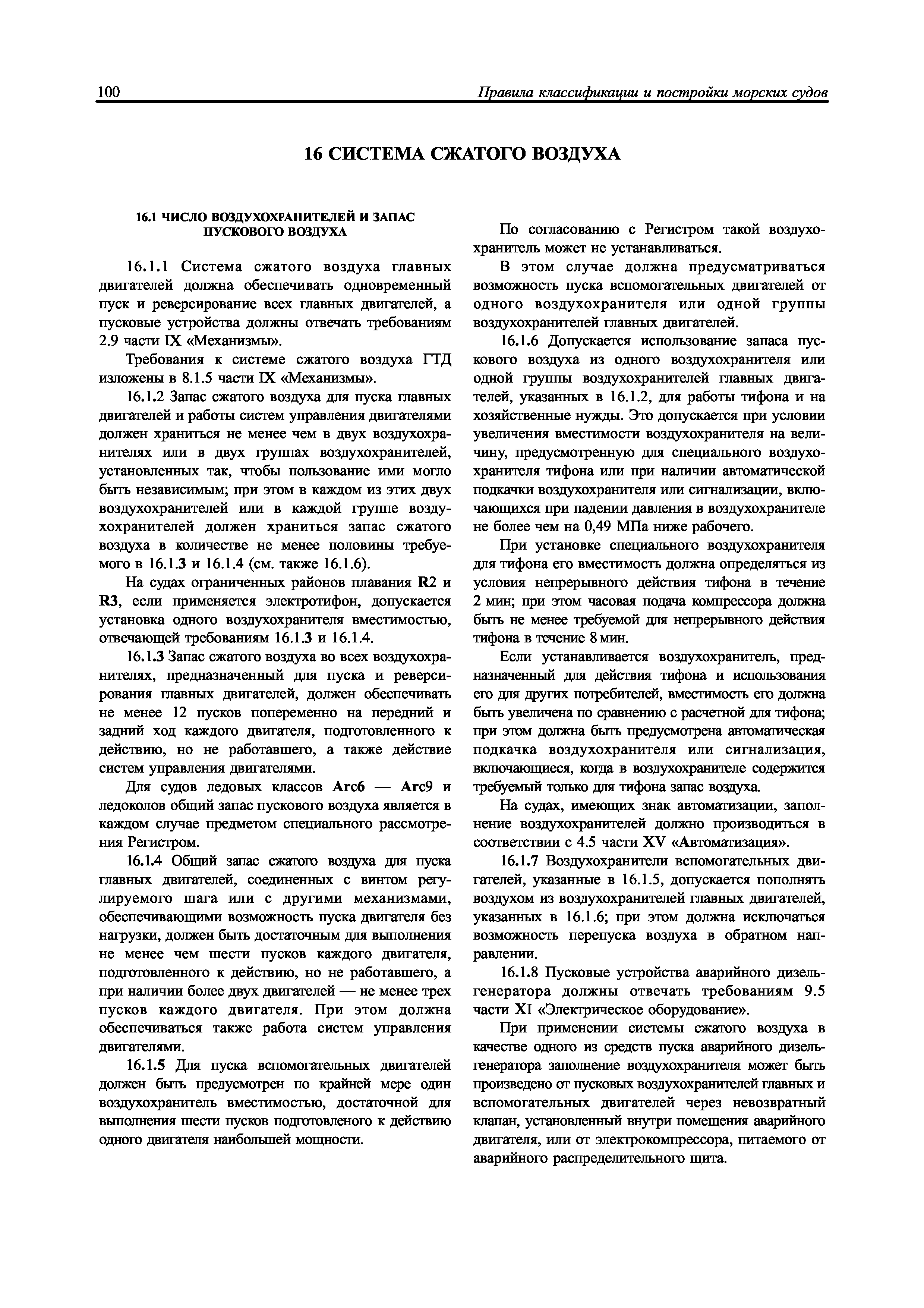 100

Правила классификации и постройки морских судов

16 СИСТЕМА СЖАТОГО ВОЗДУХА

16.1 ЧИСЛО ВОЗДУХОХРАНИТЕЛЕЙ И ЗАПАС ПУСКОВОГО ВОЗДУХА

16.1.1 Система сжатого воздуха главных двигателей должна обеспечивать одновременный пуск и реверсирование всех главных двигателей, а пусковые устройства должны отвечать требованиям 2.9 части IX «Механизмы».

Требования к системе сжатого воздуха ГТД изложены в 8.1.5 части IX «Механизмы».

16.1.2 Запас сжатого воздуха для пуска главных двигателей и работы систем управления двигателями должен храниться не менее чем в двух воздухохранителях или в двух группах воздухохранителей, установленных так, чтобы пользование ими могло быть независимым; при этом в каждом из этих двух воздухохранителей или в каждой группе воздухохранителей должен храниться запас сжатого воздуха в количестве не менее половины требуемого в 16.1.3 и 16.1.4 (см. также 16.1.6).

На судах ограниченных районов плавания R2 и R3, если применяется электротифон, допускается установка одного воздухохранителя вместимостью, отвечающей требованиям 16.1.3 и 16.1.4.

16.1.3 Запас сжатого воздуха во всех воздухохранителях, предназначенный для пуска и реверсирования главных двигателей, должен обеспечивать не менее 12 пусков попеременно на передний и задний ход каждого двигателя, подготовленного к действию, но не работавшего, а также действие систем управления двигателями.

Для судов ледовых классов Arc6 — Arc9 и ледоколов общий запас пускового воздуха является в каждом случае предметом специального рассмотрения Регистром.

16.1.4 Общий запас сжатого воздуха для пуска главных двигателей, соединенных с винтом регулируемого шага или с другими механизмами, обеспечивающими возможность пуска двигателя без нагрузки, должен быть достаточным для выполнения не менее чем шести пусков каждого двигателя, подготовленного к действию, но не работавшего, а при наличии более двух двигателей — не менее трех пусков каждого двигателя. При этом должна обеспечиваться также работа систем управления двигателями.

16.1.5 Для пуска вспомогательных двигателей должен быть предусмотрен по крайней мере один воздухохранитель вместимостью, достаточной для выполнения шести пусков подготовленого к действию одного двигателя наибольшей мощности.

По согласованию с Регистром такой воздухохранитель может не устанавливаться.

В этом случае должна предусматриваться возможность пуска вспомогательных двигателей от одного воздухохранителя или одной группы воздухохранителей главных двигателей.

16.1.6 Допускается использование запаса пускового воздуха из одного воздухохранителя или одной группы воздухохранителей главных двигателей, указанных в 16.1.2, для работы тифона и на хозяйственные нужды. Это допускается при условии увеличения вместимости воздухохранителя на величину, предусмотренную для специального воздухохранителя тифона или при наличии автоматической подкачки воздухохранителя или сигнализации, включающихся при падении давления в воздухохранителе не более чем на 0,49 МПа ниже рабочего.

При установке специального воздухохранителя для тифона его вместимость должна определяться из условия непрерывного действия тифона в течение 2 мин; при этом часовая подача компрессора должна быть не менее требуемой для непрерывного действия тифона в течение 8 мин.

Если устанавливается воздухохранитель, предназначенный для действия тифона и использования его для других потребителей, вместимость его должна быть увеличена по сравнению с расчетной для тифона; при этом должна быть предусмотрена автоматическая подкачка воздухохранителя или сигнализация, включающиеся, когда в воздухохранителе содержится требуемый только для тифона запас воздуха.

На судах, имеющих знак автоматизации, заполнение воздухохранителей должно производиться в соответствии с 4.5 части XV «Автоматизация».

16.1.7 Воздухохранители вспомогательных двигателей, указанные в 16.1.5, допускается пополнять воздухом из воздухохранителей главных двигателей, указанных в 16.1.6; при этом должна исключаться возможность перепуска воздуха в обратном направлении.

16.1.8 Пусковые устройства аварийного дизель-генератора должны отвечать требованиям 9.5 части XI «Электрическое оборудование».

При применении системы сжатого воздуха в качестве одного из средств пуска аварийного дизель-генератора заполнение воздухохранителя может быть произведено от пусковых воздухохранителей главных и вспомогательных двигателей через невозвратный клапан, установленный внутри помещения аварийного двигателя, или от электрокомпрессора, питаемого от аварийного распределительного щита.